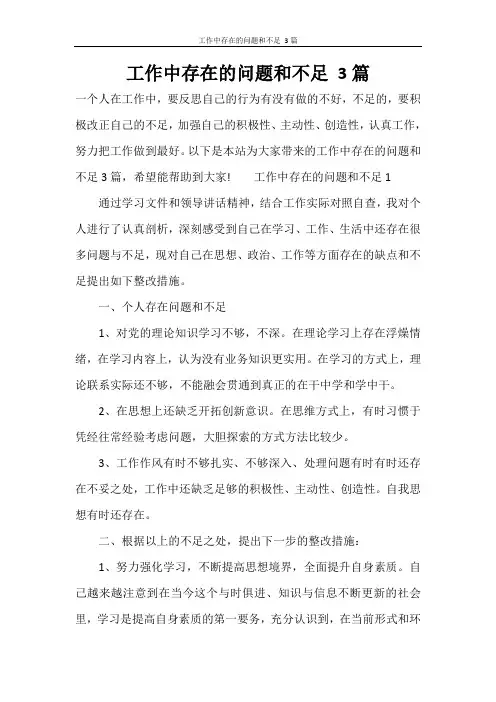 工作中存在的问题和不足 3篇

工作中存在的问题和不足 3篇

一个人在工作中，要反思自己的行为有没有做的不好，不足的，要积极改正自己的不足，加强自己的积极性、主动性、创造性，认真工作，努力把工作做到最好。以下是本站为大家带来的工作中存在的问题和不足3篇，希望能帮助到大家！　　工作中存在的问题和不足1

通过学习文件和领导讲话精神，结合工作实际对照自查，我对个人进行了认真剖析，深刻感受到自己在学习、工作、生活中还存在很多问题与不足，现对自己在思想、政治、工作等方面存在的缺点和不足提出如下整改措施。

一、个人存在问题和不足

1、对党的理论知识学习不够，不深。在理论学习上存在浮燥情绪，在学习内容上，认为没有业务知识更实用。在学习的方式上，理论联系实际还不够，不能融会贯通到真正的在干中学和学中干。

2、在思想上还缺乏开拓创新意识。在思维方式上，有时习惯于凭经往常经验考虑问题，大胆探索的方式方法比较少。

3、工作作风有时不够扎实、不够深入、处理问题有时有时还存在不妥之处，工作中还缺乏足够的积极性、主动性、创造性。自我思想有时还存在。

二、根据以上的不足之处，提出下一步的整改措施：

1、努力强化学习，不断提高思想境界，全面提升自身素质。自己越来越注意到在当今这个与时俱进、知识与信息不断更新的社会里，学习是提高自身素质的第一要务，充分认识到，在当前形式和环